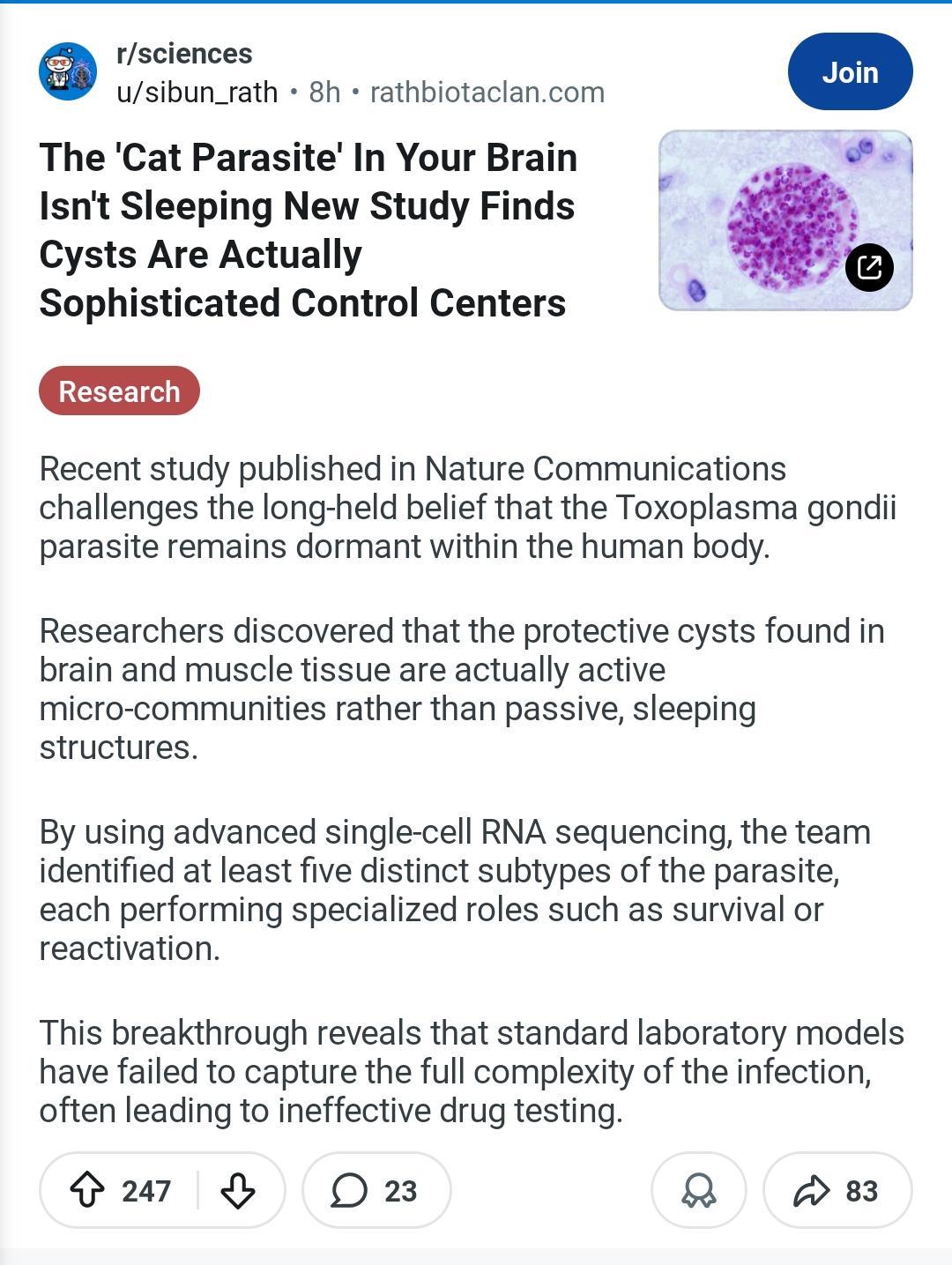 r/sciences
u/sibun_rath • 8h • rathbiotaclan.com

Join

The 'Cat Parasite' In Your Brain Isn't Sleeping New Study Finds Cysts Are Actually Sophisticated Control Centers

Research

Recent study published in Nature Communications challenges the long-held belief that the Toxoplasma gondii parasite remains dormant within the human body.

Researchers discovered that the protective cysts found in brain and muscle tissue are actually active micro-communities rather than passive, sleeping structures.

By using advanced single-cell RNA sequencing, the team identified at least five distinct subtypes of the parasite, each performing specialized roles such as survival or reactivation.

This breakthrough reveals that standard laboratory models have failed to capture the full complexity of the infection, often leading to ineffective drug testing.

247 23 83